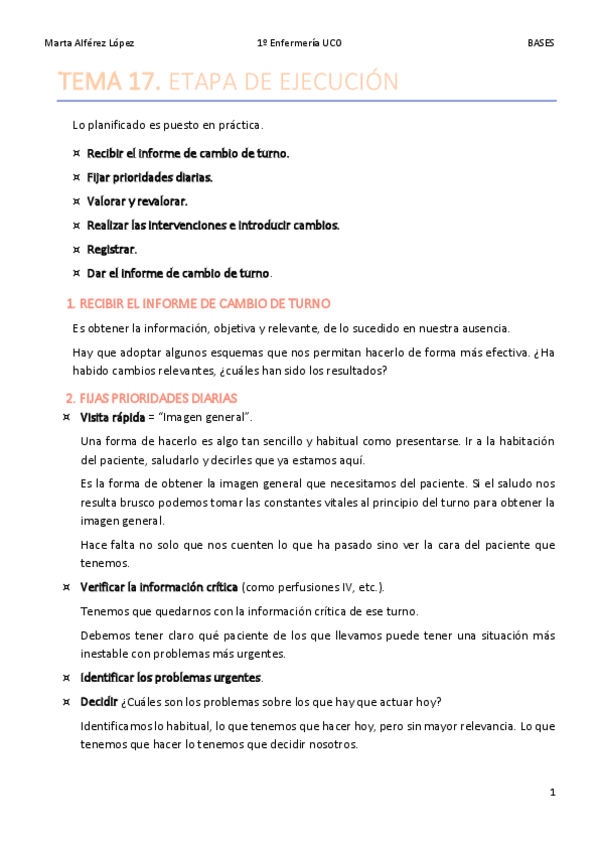 Marta Alférez López

1º Enfermería UCO

BASES

TEMA 17. ETAPA DE EJECUCIÓN

Lo planificado es puesto en práctica.

¤ Recibir el informe de cambio de turno.

¤ Fijar prioridades diarias.

¤ Valorar y revalorar.

¤ Realizar las intervenciones e introducir cambios.

¤ Registrar.

¤ Dar el informe de cambio de turno.

1. RECIBIR EL INFORME DE CAMBIO DE TURNO

Es obtener la información, objetiva y relevante, de lo sucedido en nuestra ausencia.

Hay que adoptar algunos esquemas que nos permitan hacerlo de forma más efectiva. ¿Ha habido cambios relevantes, ¿cuáles han sido los resultados?

2. FIJAS PRIORIDADES DIARIAS

¤ Visita rápida = "Imagen general".

Una forma de hacerlo es algo tan sencillo y habitual como presentarse. Ir a la habitación del paciente, saludarlo y decirles que ya estamos aquí.

Es la forma de obtener la imagen general que necesitamos del paciente. Si el saludo nos resulta brusco podemos tomar las constantes vitales al principio del turno para obtener la imagen general.

Hace falta no solo que nos cuenten lo que ha pasado sino ver la cara del paciente que tenemos.

¤ Verificar la información crítica (como perfusiones IV, etc.).

Tenemos que quedarnos con la información crítica de ese turno.

Debemos tener claro qué paciente de los que llevamos puede tener una situación más inestable con problemas más urgentes.

¤ Identificar los problemas urgentes.

¤ Decidir ¿Cuáles son los problemas sobre los que hay que actuar hoy?

Identificamos lo habitual, lo que tenemos que hacer hoy, pero sin mayor relevancia. Lo que tenemos que hacer lo tenemos que decidir nosotros.

1